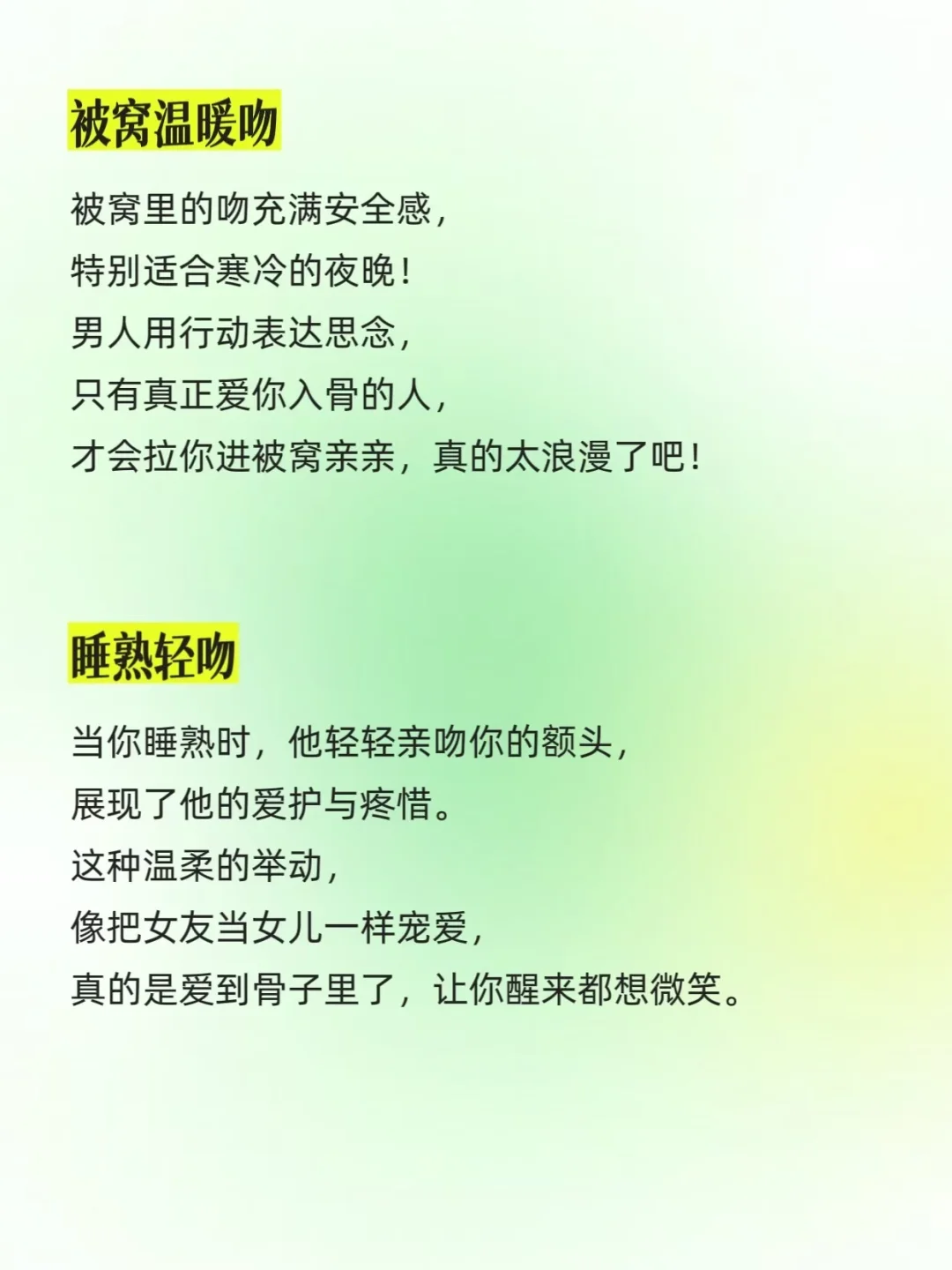 被窝温暖吻

被窝里的吻充满安全感,
特别适合寒冷的夜晚!
男人用行动表达思念,
只有真正爱你入骨的人,
才会拉你进被窝亲亲,真的太浪漫了吧!

睡熟轻吻

当你睡熟时,他轻轻亲吻你的额头,
展现了他的爱护与疼惜。
这种温柔的举动,
像把女友当女儿一样宠爱,
真的是爱到骨子里了,让你醒来都想微笑。